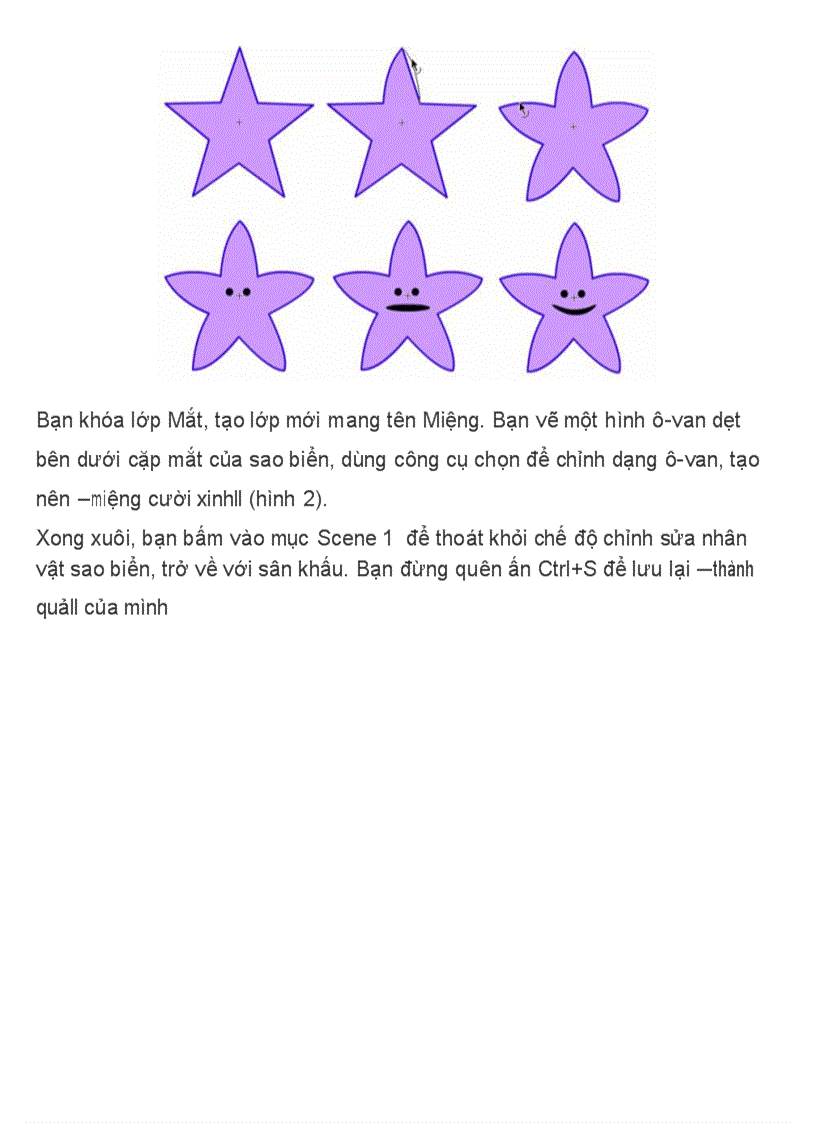 Bạn khóa lớp Mắt, tạo lớp mới mang tên Miệng. Bạn vẽ một hình ô-van dẹt bên dưới cặp mắt của sao biển, dùng công cụ chọn để chỉnh dạng ô-van, tạo nên ―miệng cười xinh‖ (hình 2).

Xong xuôi, bạn bấm vào mục Scene 1 để thoát khỏi chế độ chỉnh sửa nhân vật sao biển, trở về với sân khấu. Bạn đừng quên ấn Ctrl+S để lưu lại ―thành quả‖ của mình